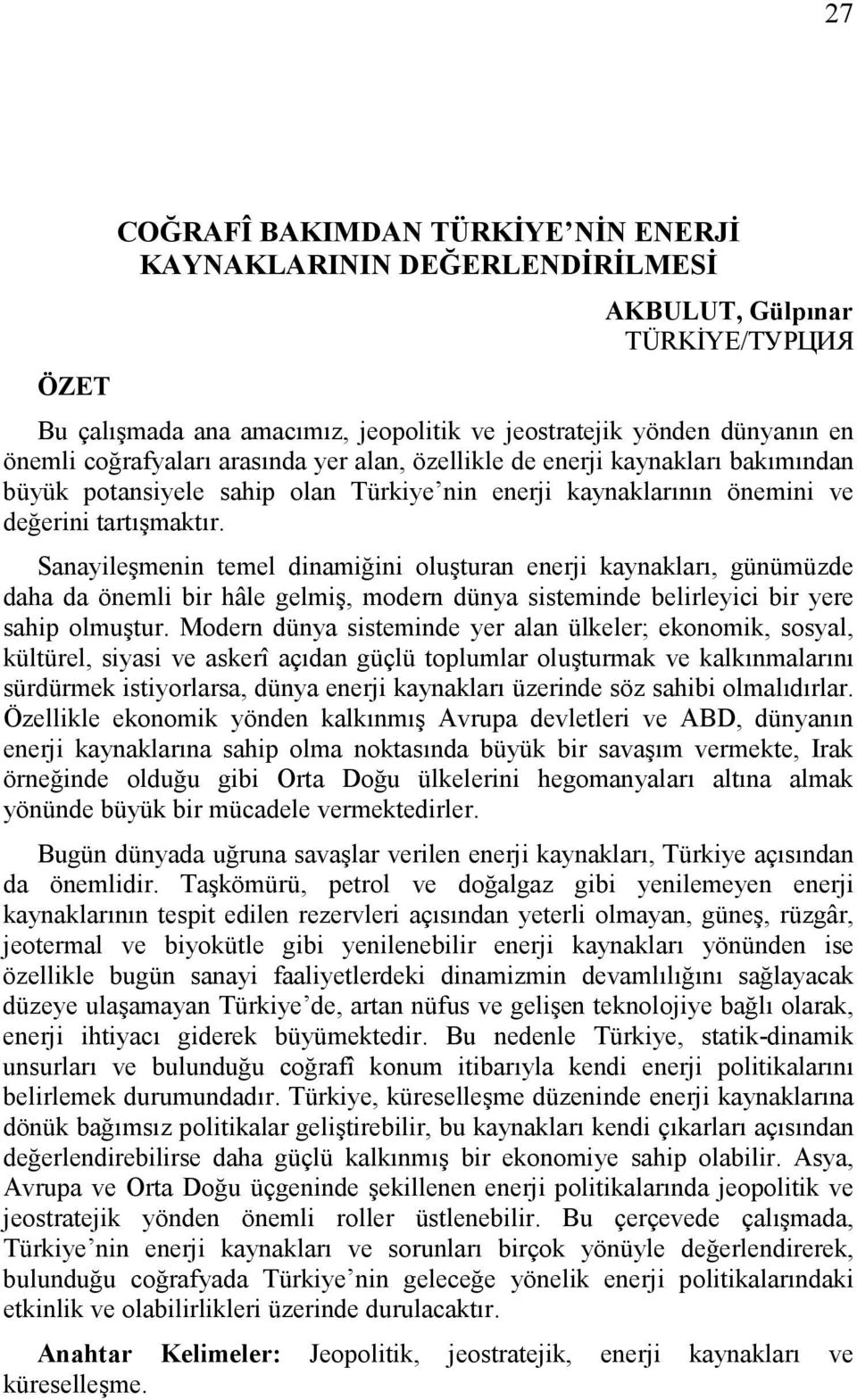 27

COĞRAFÎ BAKIMDAN TÜRKİYE'NİN ENERJİ KAYNAKLARININ DEĞERLENDİRİLMESİ

AKBULUT, Gülpınar
TÜRKİYE/ТУРЦИЯ

ÖZET

Bu çalışmada ana amacımız, jeopolitik ve jeostratejik yönden dünyanın en önemli coğrafyaları arasında yer alan, özellikle de enerji kaynakları bakımından büyük potansiyele sahip olan Türkiye'nin enerji kaynaklarının önemini ve değerini tartışmaktır.

Sanayileşmenin temel dinamiğini oluşturan enerji kaynakları, günümüzde daha da önemli bir hâle gelmiş, modern dünya sisteminde belirleyici bir yere sahip olmuştur. Modern dünya sisteminde yer alan ülkeler; ekonomik, sosyal, kültürel, siyasi ve askerî açıdan güçlü toplumlar oluşturmak ve kalkınmalarını sürdürmek istiyorlarsa, dünya enerji kaynakları üzerinde söz sahibi olmalıdırlar. Özellikle ekonomik yönden kalkınmış Avrupa devletleri ve ABD, dünyanın enerji kaynaklarına sahip olma noktasında büyük bir savaşım vermekte, Irak örneğinde olduğu gibi Orta Doğu ülkelerini hegomanyaları altına almak yönünde büyük bir mücadele vermektedirler.

Bugün dünyada uğruna savaşlar verilen enerji kaynakları, Türkiye açısından da önemlidir. Taşkömürü, petrol ve doğalgaz gibi yenilemeyen enerji kaynaklarının tespit edilen rezervleri açısından yeterli olmayan, güneş, rüzgâr, jeotermal ve biyokütle gibi yenilenebilir enerji kaynakları yönünden ise özellikle bugün sanayi faaliyetlerdeki dinamizmin devamlılığını sağlayacak düzeye ulaşamayan Türkiye'de, artan nüfus ve gelişen teknolojiye bağlı olarak, enerji ihtiyacı giderek büyümektedir. Bu nedenle Türkiye, statik-dinamik unsurları ve bulunduğu coğrafî konum itibarıyla kendi enerji politikalarını belirlemek durumundadır. Türkiye, küreselleşme düzeninde enerji kaynaklarına dönük bağımsız politikalar geliştirebilir, bu kaynakları kendi çıkarları açısından değerlendirebilirse daha güçlü kalkınmış bir ekonomiye sahip olabilir. Asya, Avrupa ve Orta Doğu üçgeninde şekillenen enerji politikalarında jeopolitik ve jeostratejik yönden önemli roller üstlenebilir. Bu çerçevede çalışmada, Türkiye'nin enerji kaynakları ve sorunları birçok yönüyle değerlendirerek, bulunduğu coğrafyada Türkiye'nin geleceğe yönelik enerji politikalarındaki etkinlik ve olabilirlikleri üzerinde durulacaktır.

Anahtar Kelimeler: Jeopolitik, jeostratejik, enerji kaynakları ve küreselleşme.